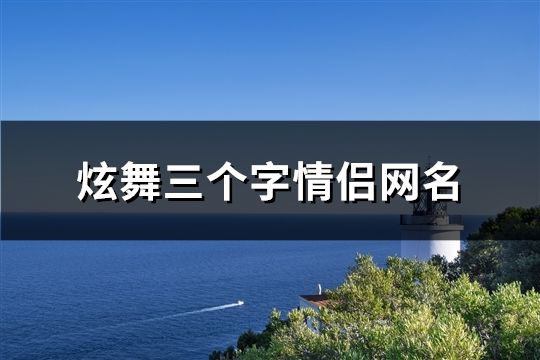 炫舞三个字情侣网名